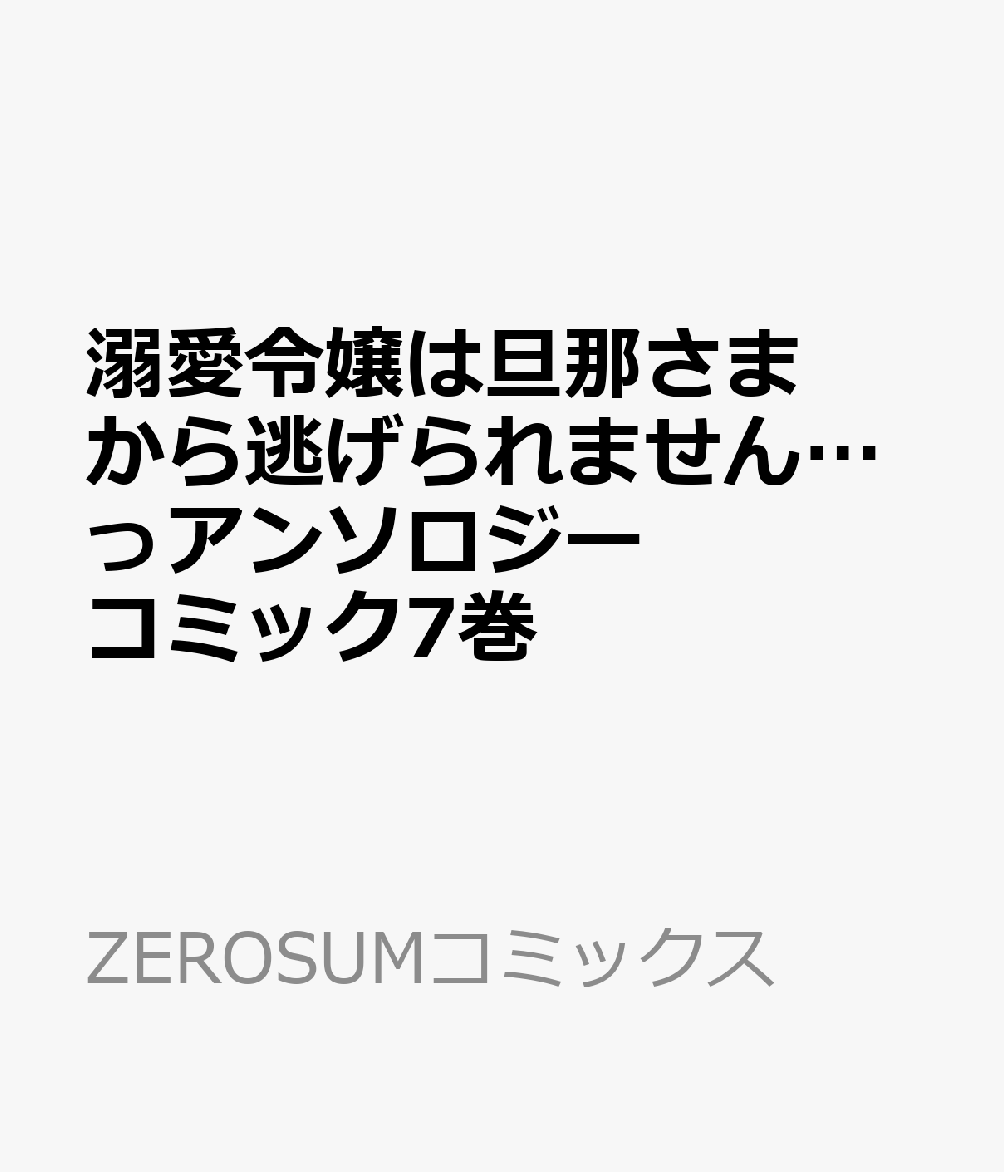 溺愛令嬢は旦那さまから逃げられません…っアンソロジーコミック7巻

ZEROSUMコミックス